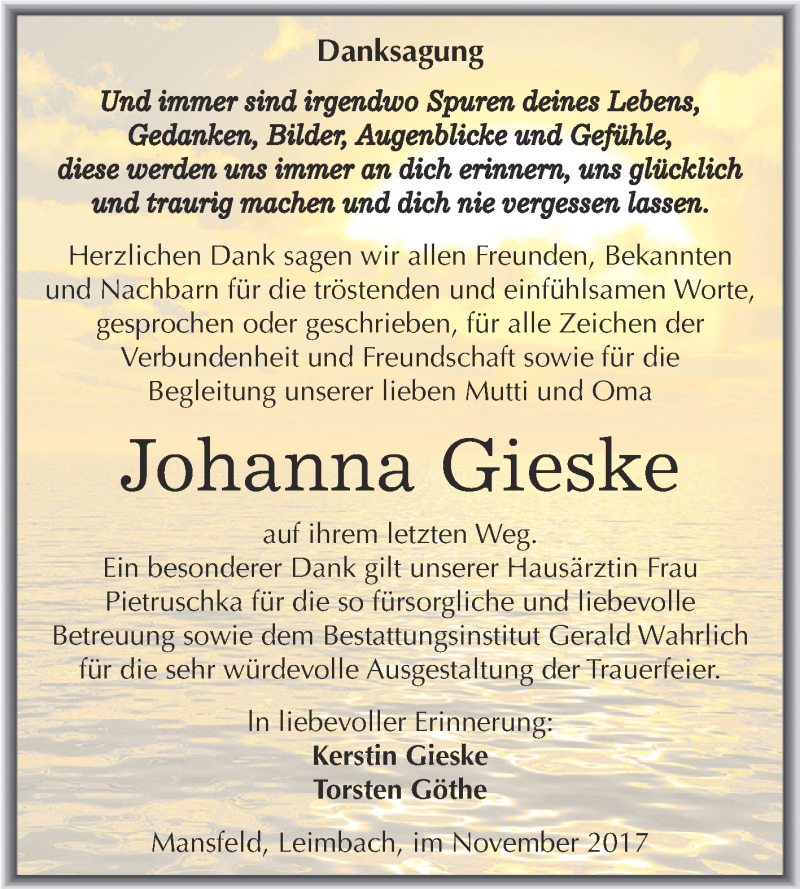 Danksagung

Und immer sind irgendwo Spuren deines Lebens, Gedanken, Bilder, Augenblicke und Gefühle, diese werden uns immer an dich erinnern, uns glücklich und traurig machen und dich nie vergessen lassen.

Herzlichen Dank sagen wir allen Freunden, Bekannten und Nachbarn für die tröstenden und einfühlsamen Worte, gesprochen oder geschrieben, für alle Zeichen der Verbundenheit und Freundschaft sowie für die Begleitung unserer lieben Mutti und Oma

Johanna Gieske

auf ihrem letzten Weg.
Ein besonderer Dank gilt unserer Hausärztin Frau Pietruschka für die so fürsorgliche und liebevolle Betreuung sowie dem Bestattungsinstitut Gerald Wahrlich für die sehr würdevolle Ausgestaltung der Trauerfeier.

In liebevoller Erinnerung:
Kerstin Gieske
Torsten Göthe

Mansfeld, Leimbach, im November 2017